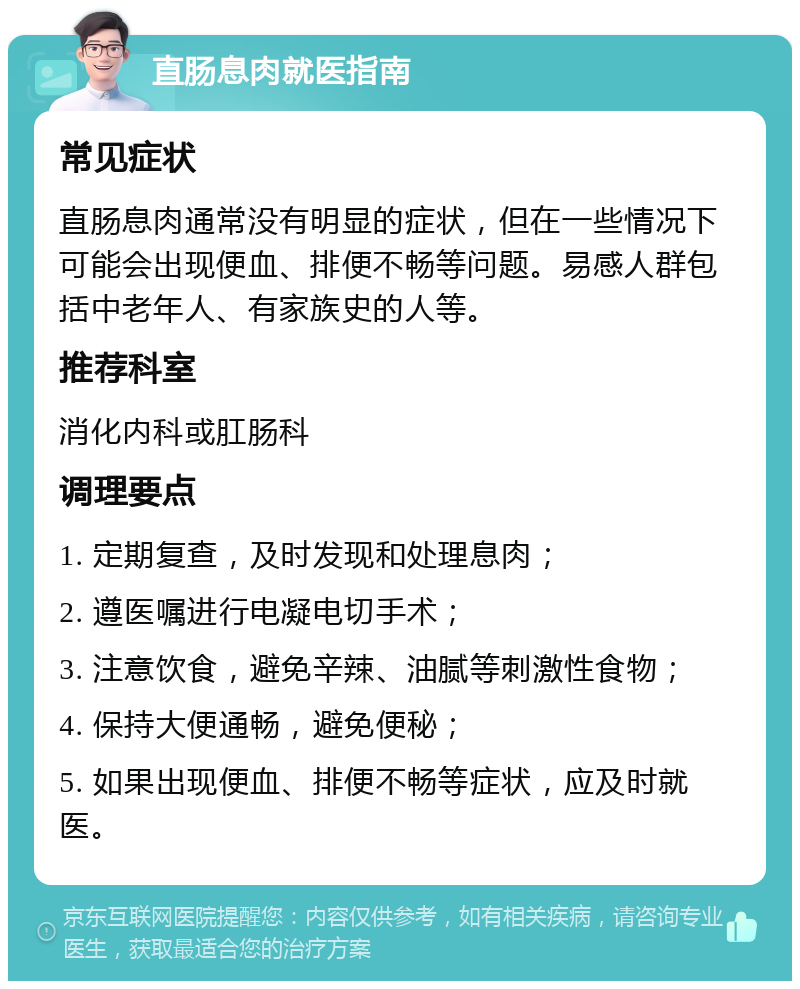 直肠息肉就医指南

常见症状

直肠息肉通常没有明显的症状，但在一些情况下可能会出现便血、排便不畅等问题。易感人群包括中老年人、有家族史的人等。

推荐科室

消化内科或肛肠科

调理要点

1. 定期复查，及时发现和处理息肉；

2. 遵医嘱进行电凝电切手术；

3. 注意饮食，避免辛辣、油腻等刺激性食物；

4. 保持大便通畅，避免便秘；

5. 如果出现便血、排便不畅等症状，应及时就医。

京东互联网医院提醒您：内容仅供参考，如有相关疾病，请咨询专业医生，获取最适合您的治疗方案